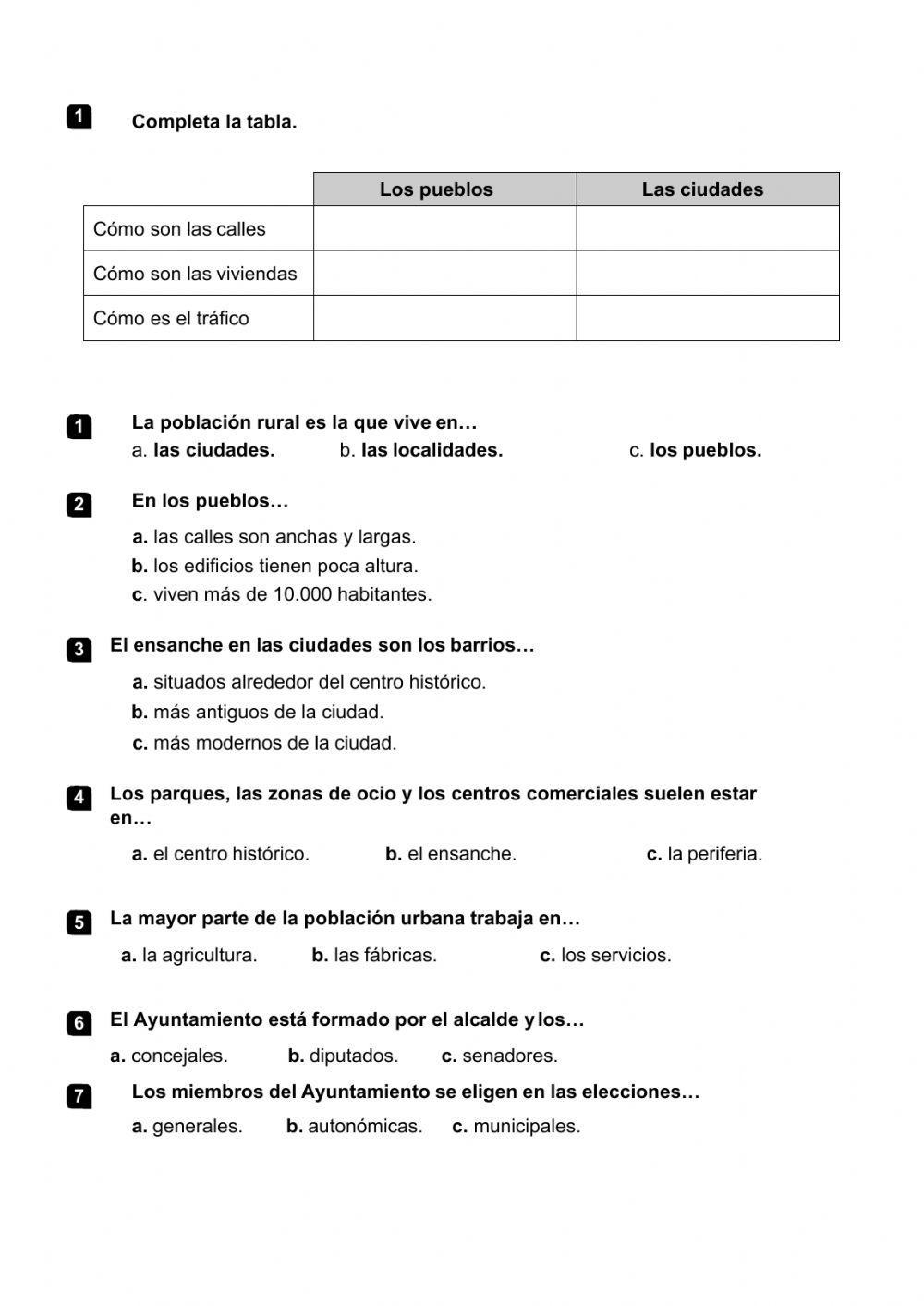 1 Completa la tabla.

| | Los pueblos | Las ciudades |
|---|---|---|
| Cómo son las calles | | |
| Cómo son las viviendas | | |
| Cómo es el tráfico | | |

1 La población rural es la que vive en…
a. las ciudades. b. las localidades. c. los pueblos.

2 En los pueblos…
a. las calles son anchas y largas.
b. los edificios tienen poca altura.
c. viven más de 10.000 habitantes.

3 El ensanche en las ciudades son los barrios…
a. situados alrededor del centro histórico.
b. más antiguos de la ciudad.
c. más modernos de la ciudad.

4 Los parques, las zonas de ocio y los centros comerciales suelen estar en…
a. el centro histórico. b. el ensanche. c. la periferia.

5 La mayor parte de la población urbana trabaja en…
a. la agricultura. b. las fábricas. c. los servicios.

6 El Ayuntamiento está formado por el alcalde y los…
a. concejales. b. diputados. c. senadores.

7 Los miembros del Ayuntamiento se eligen en las elecciones…
a. generales. b. autonómicas. c. municipales.